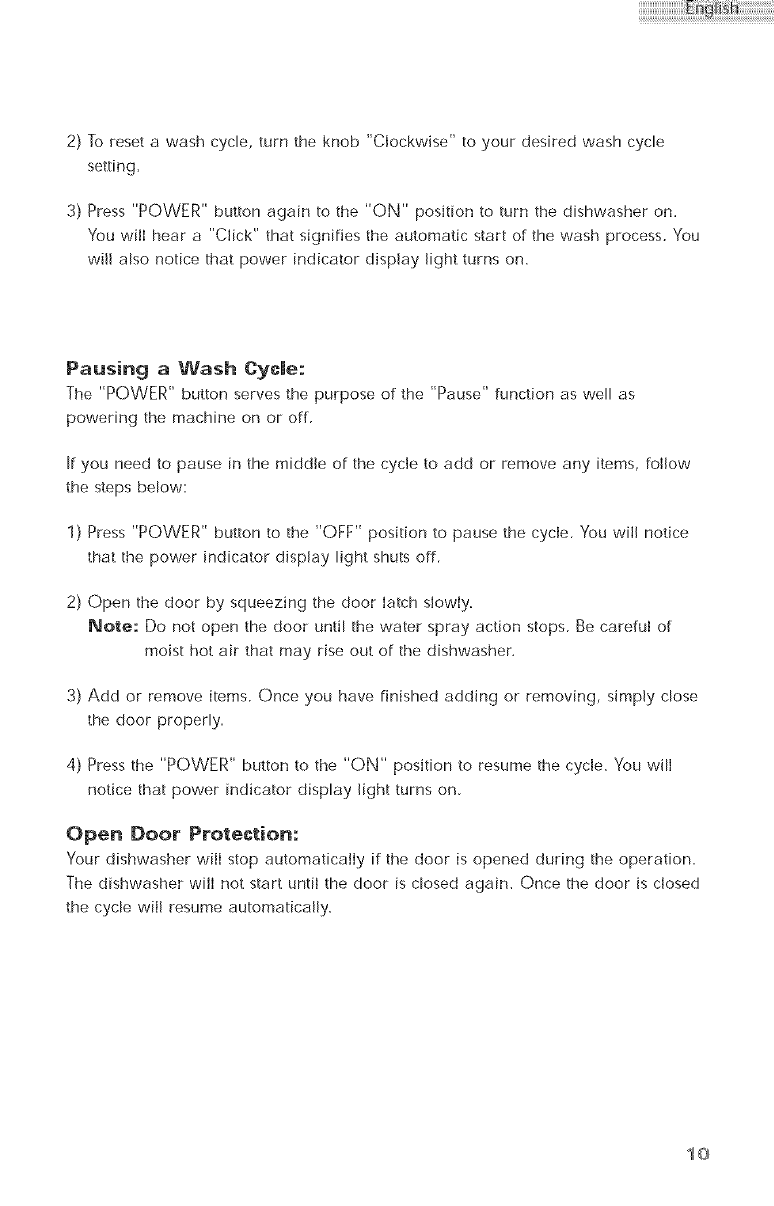 English

2) To reset a wash cycle, turn the knob "Clockwise" to your desired wash cycle setting.

3) Press "POWER" button again to the "ON" position to turn the dishwasher on. You will hear a "Click" that signifies the automatic start of the wash process. You will also notice that power indicator display light turns on.

Pausing a Wash Cycle:
The "POWER" button serves the purpose of the "Pause" function as well as powering the machine on or off.

If you need to pause in the middle of the cycle to add or remove any items, follow the steps below:

1) Press "POWER" button to the "OFF" position to pause the cycle. You will notice that the power indicator display light shuts off.

2) Open the door by squeezing the door latch slowly.
Note: Do not open the door until the water spray action stops. Be careful of moist hot air that may rise out of the dishwasher.

3) Add or remove items. Once you have finished adding or removing, simply close the door properly.

4) Press the "POWER" button to the "ON" position to resume the cycle. You will notice that power indicator display light turns on.

Open Door Protection:
Your dishwasher will stop automatically if the door is opened during the operation. The dishwasher will not start until the door is closed again. Once the door is closed the cycle will resume automatically.

10